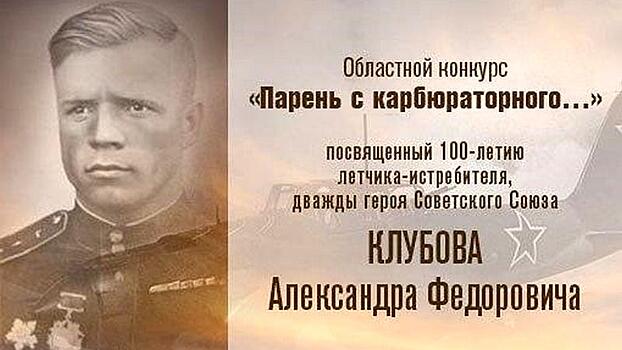 Областной конкурс
«Парень с карбюраторного...»

посвященный 100-летию
летчика-истребителя,
дважды героя Советского Союза

КЛУБОВА
Александра Федоровича